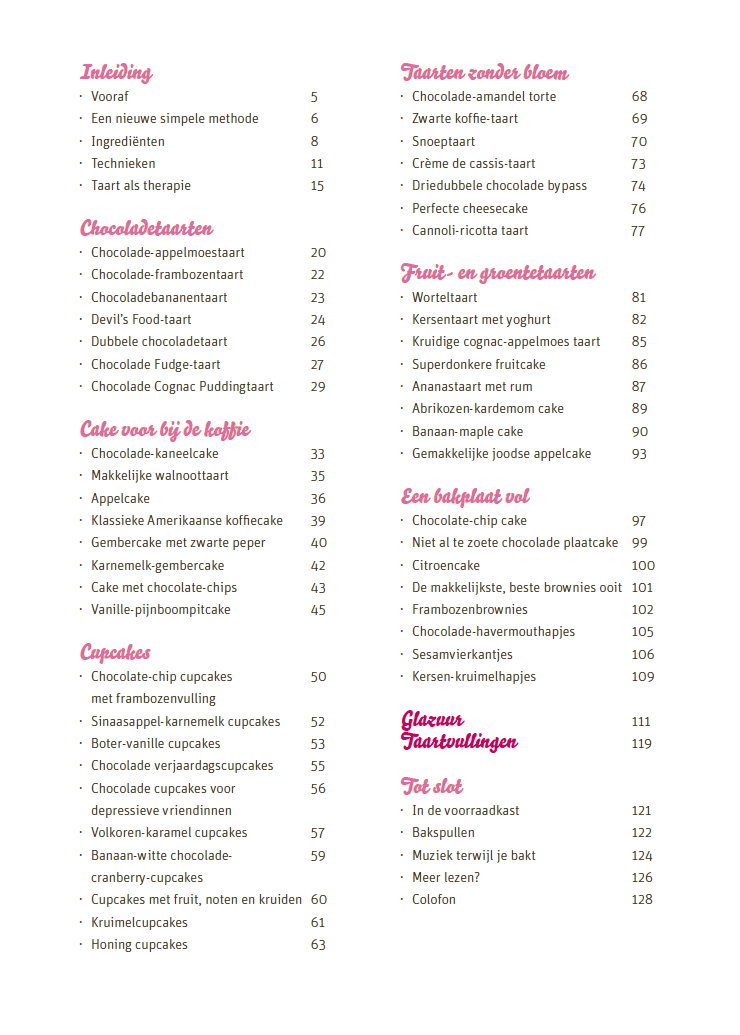 Inleiding
· Vooraf 5
· Een nieuwe simpele methode 6
· Ingrediënten 8
· Technieken 11
· Taart als therapie 15

Chocoladetaarten
· Chocolade-appelmoestaart 20
· Chocolade-frambozentaart 22
· Chocoladebananentaart 23
· Devil's Food-taart 24
· Dubbele chocoladetaart 26
· Chocolade Fudge-taart 27
· Chocolade Cognac Puddingtaart 29

Cake voor bij de koffie
· Chocolade-kaneelcake 33
· Makkelijke walnoottaart 35
· Appelcake 36
· Klassieke Amerikaanse koffiecake 39
· Gembercake met zwarte peper 40
· Karnemelk-gembercake 42
· Cake met chocolate-chips 43
· Vanille-pijnboompitcake 45

Cupcakes
· Chocolate-chip cupcakes met frambozenvulling 50
· Sinaasappel-karnemelk cupcakes 52
· Boter-vanille cupcakes 53
· Chocolade verjaardagscupcakes 55
· Chocolade cupcakes voor depressieve vriendinnen 56
· Volkoren-karamel cupcakes 57
· Banaan-witte chocolade-cranberry-cupcakes 59
· Cupcakes met fruit, noten en kruiden 60
· Kruimelcupcakes 61
· Honing cupcakes 63

Taarten zonder bloem
· Chocolade-amandel torte 68
· Zwarte koffie-taart 69
· Snoeptaart 70
· Crème de cassis-taart 73
· Driedubbele chocolade bypass 74
· Perfecte cheesecake 76
· Cannoli-ricotta taart 77

Fruit- en groentetaarten
· Worteltaart 81
· Kersentaart met yoghurt 82
· Kruidige cognac-appelmoes taart 85
· Superdonkere fruitcake 86
· Ananastaart met rum 87
· Abrikozen-kardemom cake 89
· Banaan-maple cake 90
· Gemakkelijke joodse appelcake 93

Een bakplaat vol
· Chocolate-chip cake 97
· Niet al te zoete chocolade plaatcake 99
· Citroencake 100
· De makkelijkste, beste brownies ooit 101
· Frambozenbrownies 102
· Chocolade-havermouthapjes 105
· Sesamvierkantjes 106
· Kersen-kruimelhapjes 109

Glazuur 111
Taartvullingen 119

Tot slot
· In de voorraadkast 121
· Bakspullen 122
· Muziek terwijl je bakt 124
· Meer lezen? 126
· Colofon 128